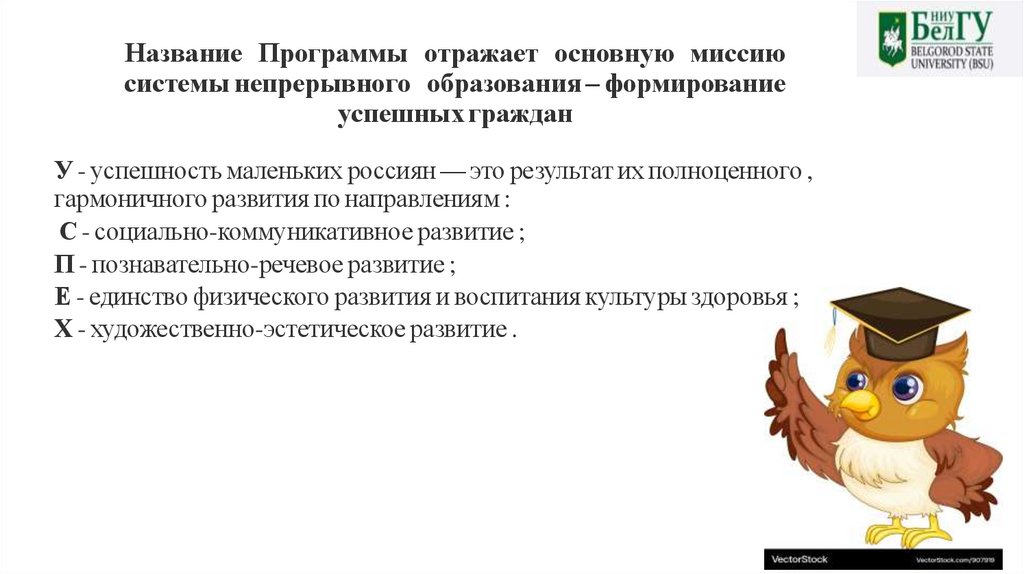 НИУ БелГУ
BELGOROD STATE UNIVERSITY (BSU)

Название Программы отражает основную миссию системы непрерывного образования – формирование успешных граждан

У - успешность маленьких россиян — это результат их полноценного , гармоничного развития по направлениям :
С - социально-коммуникативное развитие ;
П - познавательно-речевое развитие ;
Е - единство физического развития и воспитания культуры здоровья ;
Х - художественно-эстетическое развитие .

VectorStock
VectorStock.com/907918